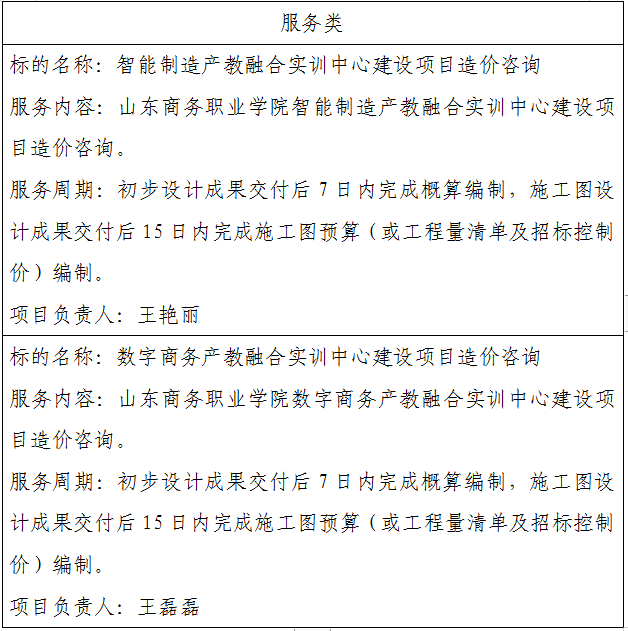 | 服务类 |
|---|
| 标的名称：智能制造产教融合实训中心建设项目造价咨询<br>服务内容：山东商务职业学院智能制造产教融合实训中心建设项目造价咨询。<br>服务周期：初步设计成果交付后 7 日内完成概算编制，施工图设计成果交付后 15 日内完成施工图预算（或工程量清单及招标控制价）编制。<br>项目负责人：王艳丽 |
| 标的名称：数字商务产教融合实训中心建设项目造价咨询<br>服务内容：山东商务职业学院数字商务产教融合实训中心建设项目造价咨询。<br>服务周期：初步设计成果交付后 7 日内完成概算编制，施工图设计成果交付后 15 日内完成施工图预算（或工程量清单及招标控制价）编制。<br>项目负责人：王磊磊 |